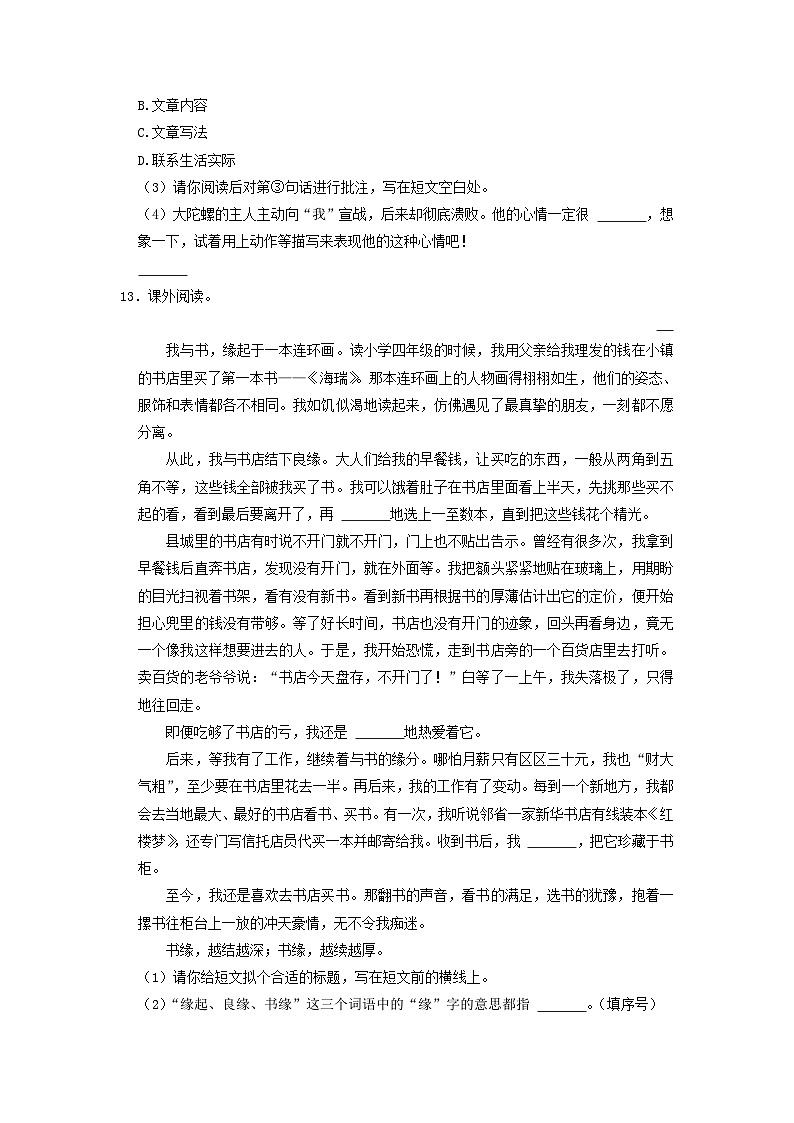 B.文章内容
C.文章写法
D.联系生活实际
（3）请你阅读后对第③句话进行批注，写在短文空白处。
（4）大陀螺的主人主动向“我”宣战，后来却彻底溃败。他的心情一定很 ______，想象一下，试着用上动作等描写来表现他的这种心情吧！
______
13．课外阅读。
__
我与书，缘起于一本连环画。读小学四年级的时候，我用父亲给我理发的钱在小镇的书店里买了第一本书——《海瑞》。那本连环画上的人物画得栩栩如生，他们的姿态、服饰和表情都各不相同。我如饥似渴地读起来，仿佛遇见了最真挚的朋友，一刻都不愿分离。

从此，我与书店结下良缘。大人们给我的早餐钱，让买吃的东西，一般从两角到五角不等，这些钱全部被我买了书。我可以饿着肚子在书店里面看上半天，先挑那些买不起的看，看到最后要离开了，再 ______地选上一至数本，直到把这些钱花个精光。

县城里的书店有时说不开门就不开门，门上也不贴出告示。曾经有很多次，我拿到早餐钱后直奔书店，发现没有开门，就在外面等。我把额头紧紧地贴在玻璃上，用期盼的目光扫视着书架，看有没有新书。看到新书再根据书的厚薄估计出它的定价，便开始担心兜里的钱没有带够。等了好长时间，书店也没有开门的迹象，回头再看身边，竟无一个像我这样想要进去的人。于是，我开始恐慌，走到书店旁的一个百货店里去打听。卖百货的老爷爷说：“书店今天盘存，不开门了！”白等了一上午，我失落极了，只得地往回走。

即便吃够了书店的亏，我还是 ______地热爱着它。

后来，等我有了工作，继续着与书的缘分。哪怕月薪只有区区三十元，我也“财大气粗”，至少要在书店里花去一半。再后来，我的工作有了变动。每到一个新地方，我都会去当地最大、最好的书店看书、买书。有一次，我听说邻省一家新华书店有线装本《红楼梦》，还专门写信托店员代买一本并邮寄给我。收到书后，我 ______，把它珍藏于书柜。

至今，我还是喜欢去书店买书。那翻书的声音，看书的满足，选书的犹豫，抱着一摞书往柜台上一放的冲天豪情，无不令我痴迷。

书缘，越结越深；书缘，越续越厚。
（1）请你给短文拟个合适的标题，写在短文前的横线上。
（2）“缘起、良缘、书缘”这三个词语中的“缘”字的意思都指 ______。（填序号）